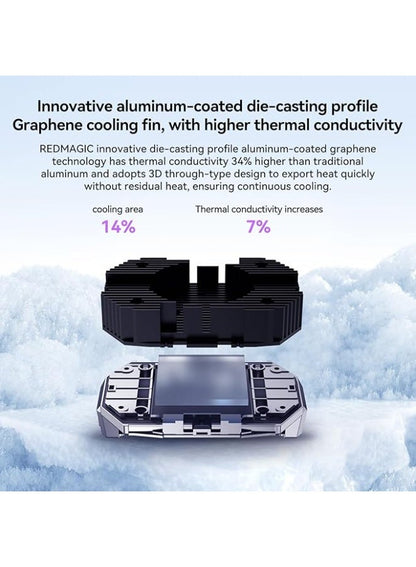 Innovative aluminum-coated die-casting profile
Graphene cooling fin, with higher thermal conductivity

REDMAGIC innovative die-casting profile aluminum-coated graphene technology has thermal conductivity 34% higher than traditional aluminum and adopts 3D through-type design to export heat quickly without residual heat, ensuring continuous cooling.

cooling area
14%

Thermal conductivity increases
7%